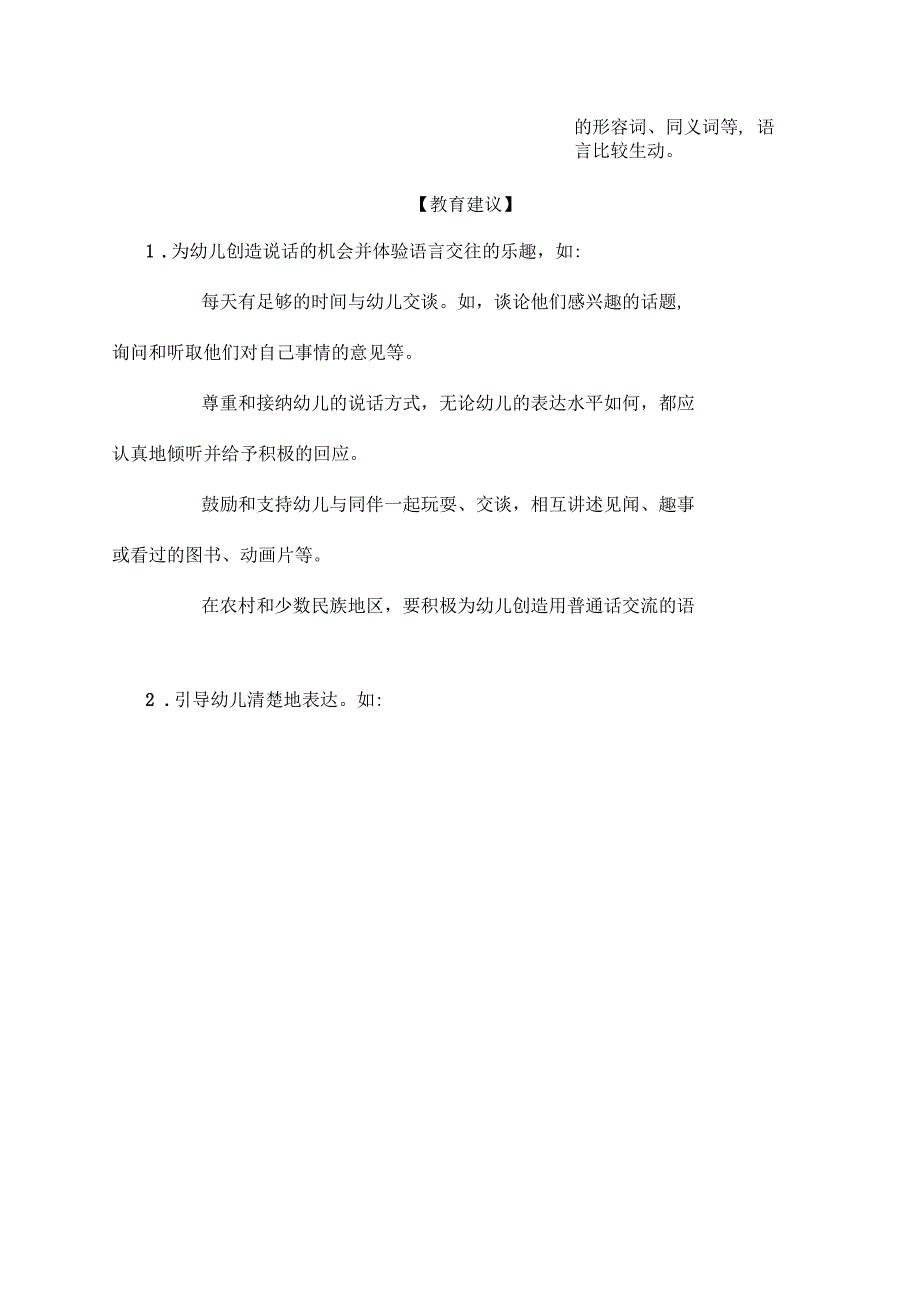 的形容词、同义词等，语言比较生动。

【教育建议】

1．为幼儿创造说话的机会并体验语言交往的乐趣，如:

每天有足够的时间与幼儿交谈。如，谈论他们感兴趣的话题，询问和听取他们对自己事情的意见等。

尊重和接纳幼儿的说话方式，无论幼儿的表达水平如何，都应认真地倾听并给予积极的回应。

鼓励和支持幼儿与同伴一起玩耍、交谈，相互讲述见闻、趣事或看过的图书、动画片等。

在农村和少数民族地区，要积极为幼儿创造用普通话交流的语

2．引导幼儿清楚地表达。如: